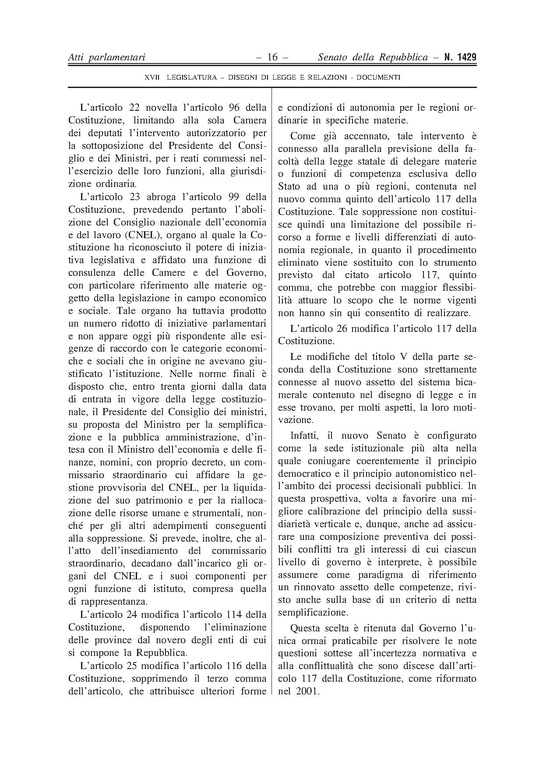 Atti parlamentari – 16 – Senato della Repubblica – N. 1429

XVII LEGISLATURA – DISEGNI DI LEGGE E RELAZIONI - DOCUMENTI

L'articolo 22 novella l'articolo 96 della Costituzione, limitando alla sola Camera dei deputati l'intervento autorizzatorio per la sottoposizione del Presidente del Consiglio e dei Ministri, per i reati commessi nell'esercizio delle loro funzioni, alla giurisdizione ordinaria.

L'articolo 23 abroga l'articolo 99 della Costituzione, prevedendo pertanto l'abolizione del Consiglio nazionale dell'economia e del lavoro (CNEL), organo al quale la Costituzione ha riconosciuto il potere di iniziativa legislativa e affidato una funzione di consulenza delle Camere e del Governo, con particolare riferimento alle materie oggetto della legislazione in campo economico e sociale. Tale organo ha tuttavia prodotto un numero ridotto di iniziative parlamentari e non appare oggi più rispondente alle esigenze di raccordo con le categorie economiche e sociali che in origine ne avevano giustificato l'istituzione. Nelle norme finali è disposto che, entro trenta giorni dalla data di entrata in vigore della legge costituzionale, il Presidente del Consiglio dei ministri, su proposta del Ministro per la semplificazione e la pubblica amministrazione, d'intesa con il Ministro dell'economia e delle finanze, nomini, con proprio decreto, un commissario straordinario cui affidare la gestione provvisoria del CNEL, per la liquidazione del suo patrimonio e per la riallocazione delle risorse umane e strumentali, nonché per gli altri adempimenti conseguenti alla soppressione. Si prevede, inoltre, che all'atto dell'insediamento del commissario straordinario, decadano dall'incarico gli organi del CNEL e i suoi componenti per ogni funzione di istituto, compresa quella di rappresentanza.

L'articolo 24 modifica l'articolo 114 della Costituzione, disponendo l'eliminazione delle province dal novero degli enti di cui si compone la Repubblica.

L'articolo 25 modifica l'articolo 116 della Costituzione, sopprimendo il terzo comma dell'articolo, che attribuisce ulteriori forme e condizioni di autonomia per le regioni ordinarie in specifiche materie.

Come già accennato, tale intervento è connesso alla parallela previsione della facoltà della legge statale di delegare materie o funzioni di competenza esclusiva dello Stato ad una o più regioni, contenuta nel nuovo comma quinto dell'articolo 117 della Costituzione. Tale soppressione non costituisce quindi una limitazione del possibile ricorso a forme e livelli differenziati di autonomia regionale, in quanto il procedimento eliminato viene sostituito con lo strumento previsto dal citato articolo 117, quinto comma, che potrebbe con maggior flessibilità attuare lo scopo che le norme vigenti non hanno sin qui consentito di realizzare.

L'articolo 26 modifica l'articolo 117 della Costituzione.

Le modifiche del titolo V della parte seconda della Costituzione sono strettamente connesse al nuovo assetto del sistema bicamerale contenuto nel disegno di legge e in esse trovano, per molti aspetti, la loro motivazione.

Infatti, il nuovo Senato è configurato come la sede istituzionale più alta nella quale coniugare coerentemente il principio democratico e il principio autonomistico nell'ambito dei processi decisionali pubblici. In questa prospettiva, volta a favorire una migliore calibrazione del principio della sussidiarietà verticale e, dunque, anche ad assicurare una composizione preventiva dei possibili conflitti tra gli interessi di cui ciascun livello di governo è interprete, è possibile assumere come paradigma di riferimento un rinnovato assetto delle competenze, rivisto anche sulla base di un criterio di netta semplificazione.

Questa scelta è ritenuta dal Governo l'unica ormai praticabile per risolvere le note questioni sottese all'incertezza normativa e alla conflittualità che sono discese dall'articolo 117 della Costituzione, come riformato nel 2001.